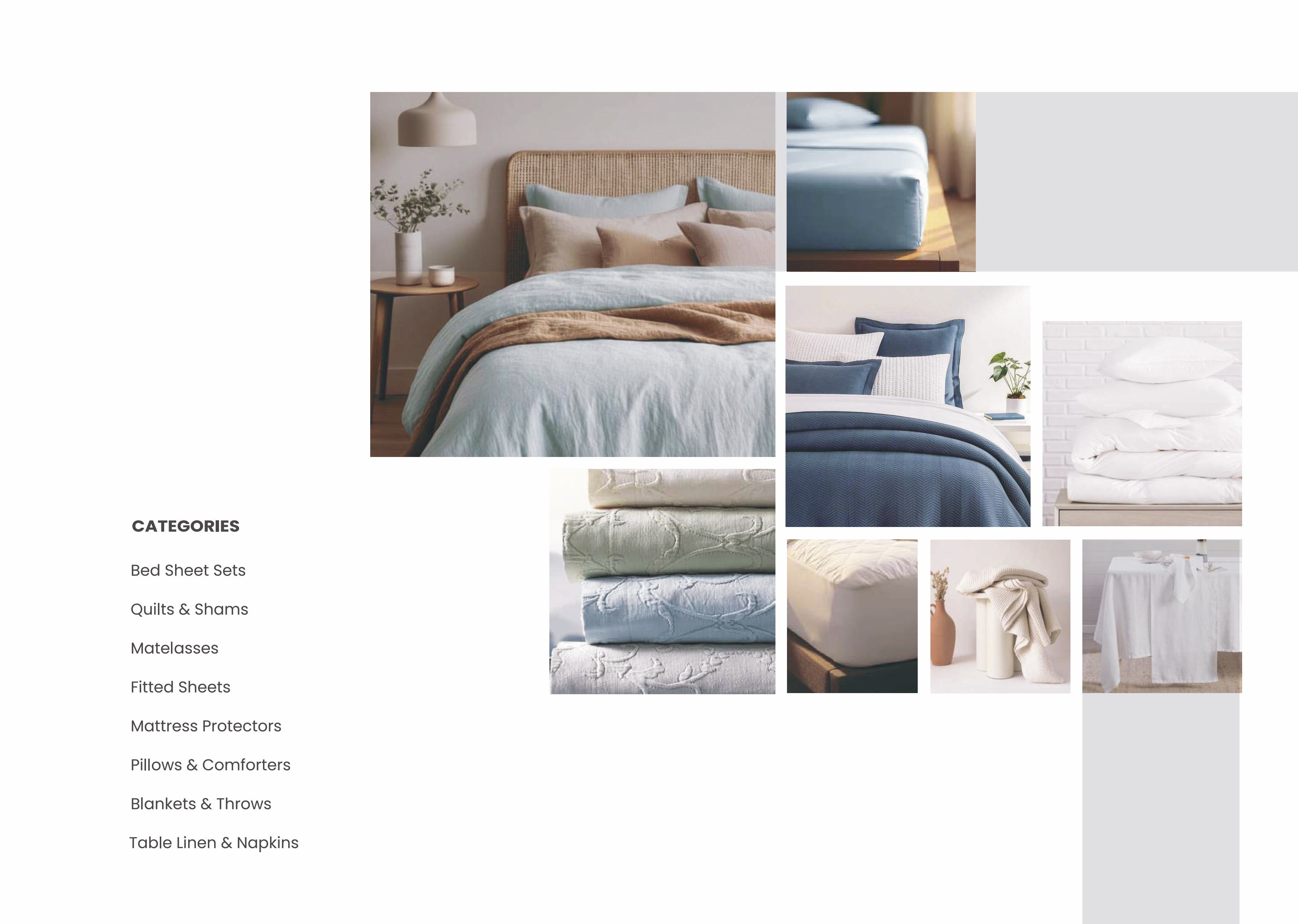 CATEGORIES

Bed Sheet Sets

Quilts & Shams

Matelasses

Fitted Sheets

Mattress Protectors

Pillows & Comforters

Blankets & Throws

Table Linen & Napkins